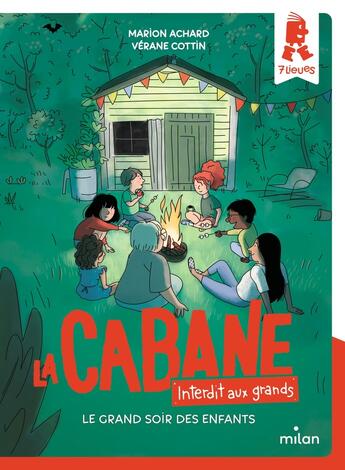 MARION ACHARD
VÉRANE COTTIN

7 lieues

LA CABANE

Interdit aux grands

LE GRAND SOIR DES ENFANTS

milan